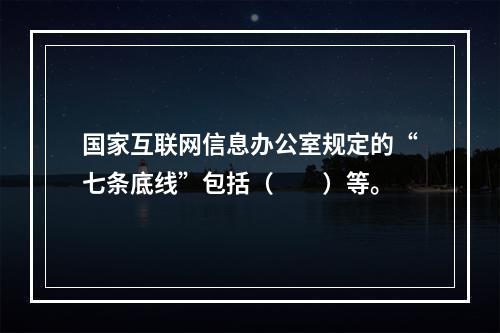 国家互联网信息办公室规定的“七条底线”包括（　　）等。